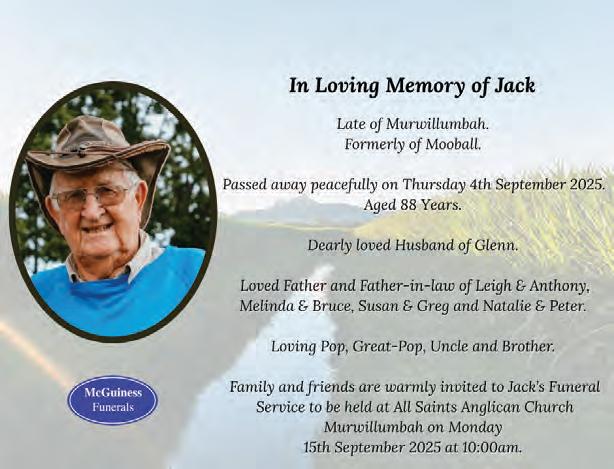 In Loving Memory of Jack

Late of Murwillumbah.
Formerly of Mooball.

Passed away peacefully on Thursday 4th September 2025.
Aged 88 Years.

Dearly loved Husband of Glenn.

Loved Father and Father-in-law of Leigh & Anthony, Melinda & Bruce, Susan & Greg and Natalie & Peter.

Loving Pop, Great-Pop, Uncle and Brother.

Family and friends are warmly invited to Jack's Funeral Service to be held at All Saints Anglican Church Murwillumbah on Monday 15th September 2025 at 10:00am.

McGuiness Funerals